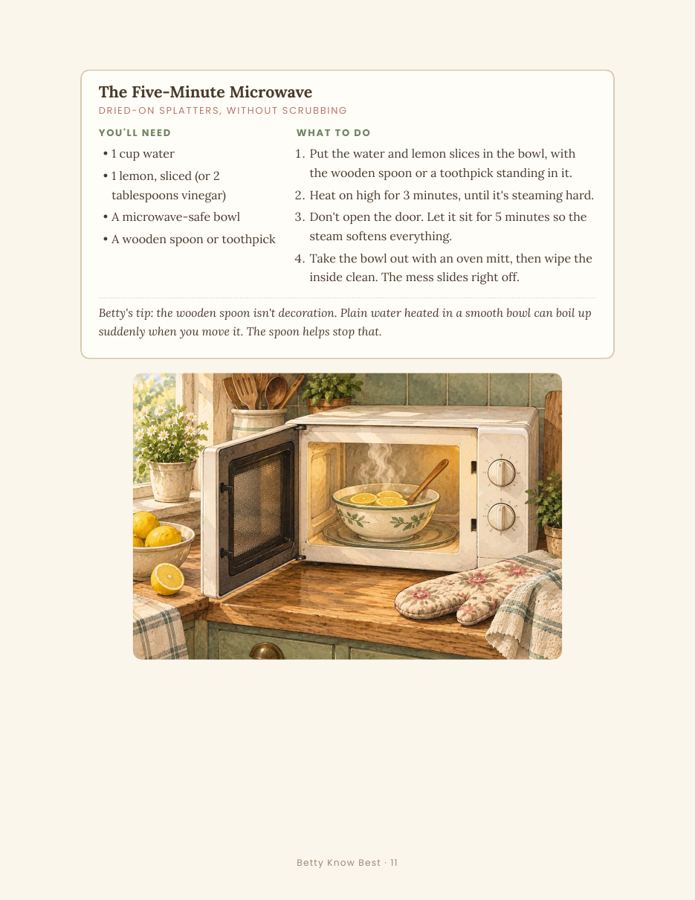 The Five-Minute Microwave
DRIED-ON SPLATTERS, WITHOUT SCRUBBING

YOU'LL NEED
• 1 cup water
• 1 lemon, sliced (or 2 tablespoons vinegar)
• A microwave-safe bowl
• A wooden spoon or toothpick

WHAT TO DO
1. Put the water and lemon slices in the bowl, with the wooden spoon or a toothpick standing in it.
2. Heat on high for 3 minutes, until it's steaming hard.
3. Don't open the door. Let it sit for 5 minutes so the steam softens everything.
4. Take the bowl out with an oven mitt, then wipe the inside clean. The mess slides right off.

Betty's tip: the wooden spoon isn't decoration. Plain water heated in a smooth bowl can boil up suddenly when you move it. The spoon helps stop that.

Betty Know Best · 11